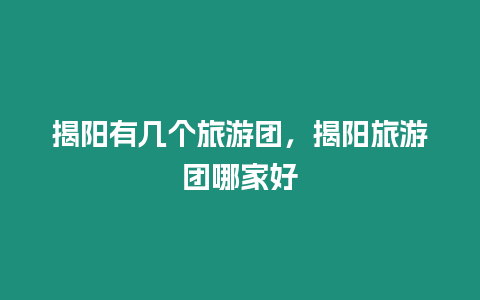 揭阳有几个旅游团，揭阳旅游团哪家好